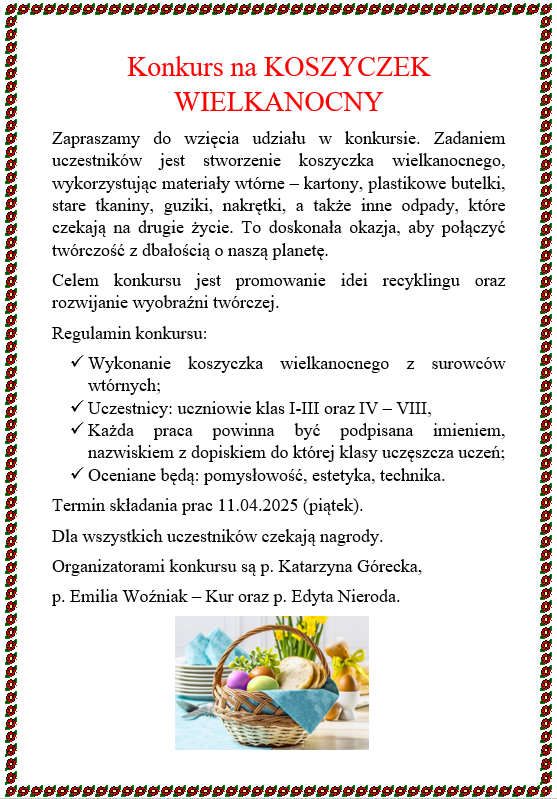 Konkurs na KOSZYCZEK WIELKANOCNY

Zapraszamy do wzięcia udziału w konkursie. Zadaniem uczestników jest stworzenie koszyczka wielkanocnego, wykorzystując materiały wtórne – kartony, plastikowe butelki, stare tkaniny, guziki, nakrętki, a także inne odpady, które czekają na drugie życie. To doskonała okazja, aby połączyć twórczość z dbałością o naszą planetę.

Celem konkursu jest promowanie idei recyklingu oraz rozwijanie wyobraźni twórczej.

Regulamin konkursu:

✓ Wykonanie koszyczka wielkanocnego z surowców wtórnych;
✓ Uczestnicy: uczniowie klas I-III oraz IV – VIII,
✓ Każda praca powinna być podpisana imieniem, nazwiskiem z dopiskiem do której klasy uczęszcza uczeń;
✓ Oceniane będą: pomysłowość, estetyka, technika.

Termin składania prac 11.04.2025 (piątek).

Dla wszystkich uczestników czekają nagrody.

Organizatorami konkursu są p. Katarzyna Górecka,

p. Emilia Woźniak – Kur oraz p. Edyta Nieroda.